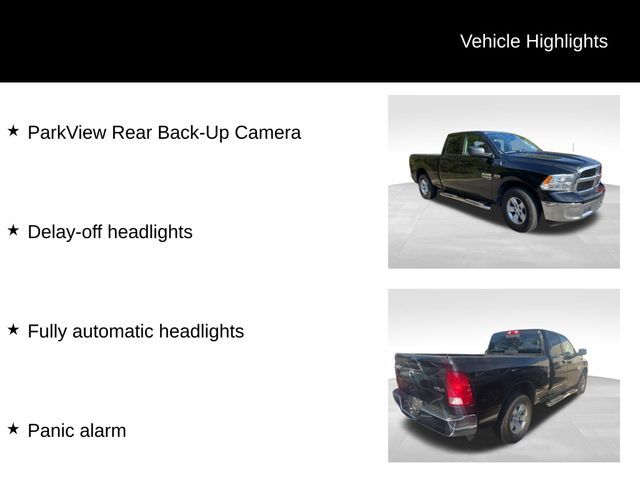 Vehicle Highlights

★ ParkView Rear Back-Up Camera

★ Delay-off headlights

★ Fully automatic headlights

★ Panic alarm